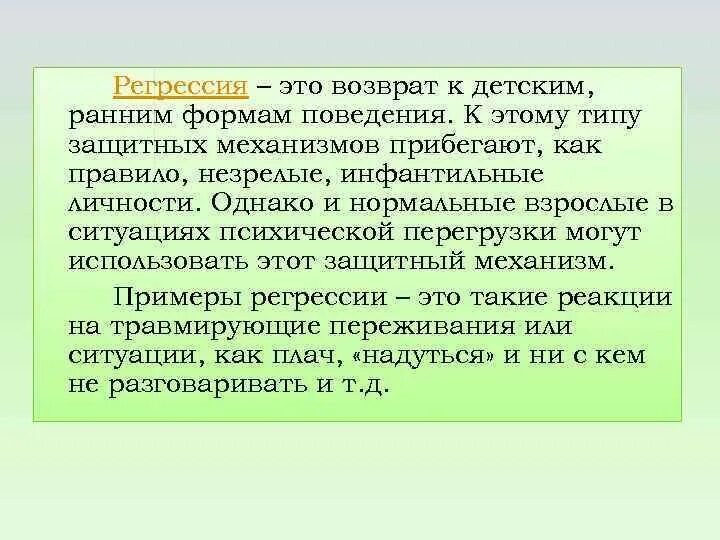 Регрессия – это возврат к детским, ранним формам поведения. К этому типу защитных механизмов прибегают, как правило, незрелые, инфантильные личности. Однако и нормальные взрослые в ситуациях психической перегрузки могут использовать этот защитный механизм.

Примеры регрессии – это такие реакции на травмирующие переживания или ситуации, как плач, «надуться» и ни с кем не разговаривать и т.д.